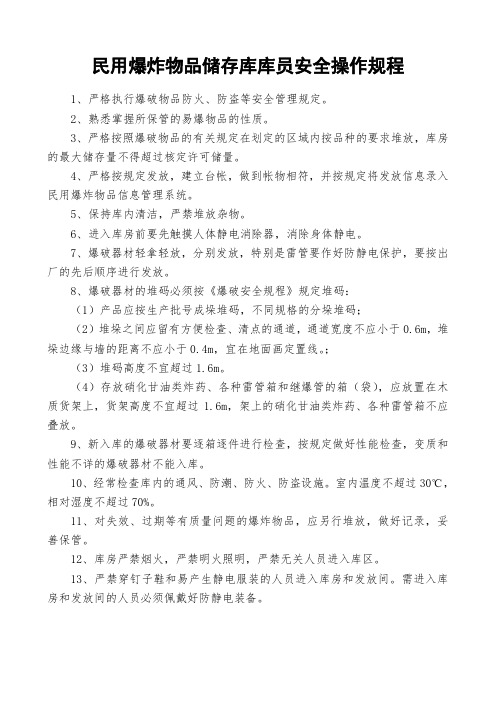 民用爆炸物品储存库库员安全操作规程

1、严格执行爆破物品防火、防盗等安全管理规定。

2、熟悉掌握所保管的易爆物品的性质。

3、严格按照爆破物品的有关规定在划定的区域内按品种的要求堆放，库房的最大储存量不得超过核定许可储量。

4、严格按规定发放，建立台帐，做到帐物相符，并按规定将发放信息录入民用爆炸物品信息管理系统。

5、保持库内清洁，严禁堆放杂物。

6、进入库房前要先触摸人体静电消除器，消除身体静电。

7、爆破器材轻拿轻放，分别发放，特别是雷管要作好防静电保护，要按出厂的先后顺序进行发放。

8、爆破器材的堆码必须按《爆破安全规程》规定堆码：

（1）产品应按生产批号成垛堆码，不同规格的分垛堆码；

（2）堆垛之间应留有方便检查、清点的通道，通道宽度不应小于 0.6m，堆垛边缘与墙的距离不应小于 0.4m，宜在地面画定置线。；

（3）堆码高度不宜超过 1.6m。

（4）存放硝化甘油类炸药、各种雷管箱和继爆管的箱（袋），应放置在木质货架上，货架高度不宜超过 1.6m，架上的硝化甘油类炸药、各种雷管箱不应叠放。

9、新入库的爆破器材要逐箱逐件进行检查，按规定做好性能检查，变质和性能不详的爆破器材不能入库。

10、经常检查库内的通风、防潮、防火、防盗设施。室内温度不超过 30℃，相对湿度不超过 70%。

11、对失效、过期等有质量问题的爆炸物品，应另行堆放，做好记录，妥善保管。

12、库房严禁烟火，严禁明火照明，严禁无关人员进入库区。

13、严禁穿钉子鞋和易产生静电服装的人员进入库房和发放间。需进入库房和发放间的人员必须佩戴好防静电装备。